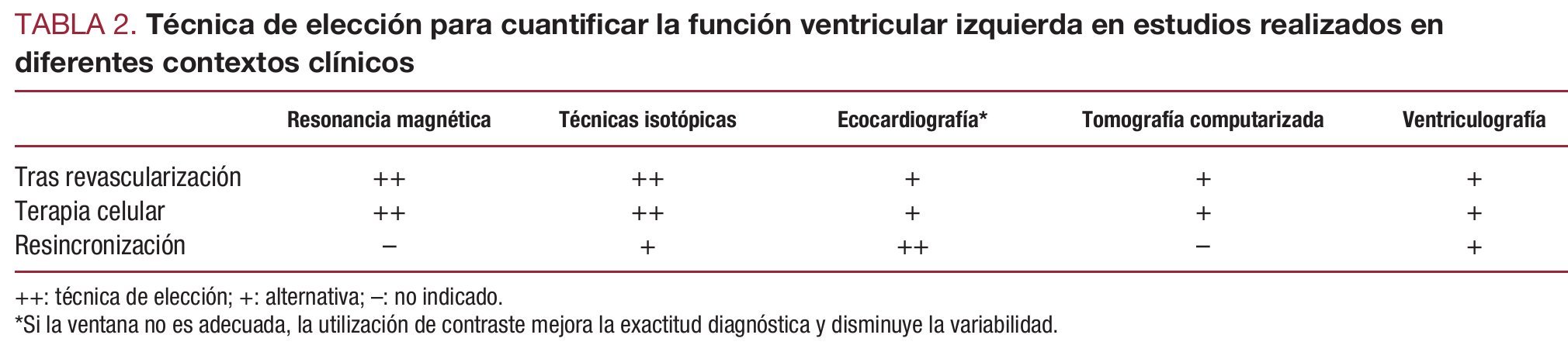 TABLA 2. Técnica de elección para cuantificar la función ventricular izquierda en estudios realizados en diferentes contextos clínicos

|  | Resonancia magnética | Técnicas isotópicas | Ecocardiografía* | Tomografía computarizada | Ventriculografía |
|---|---|---|---|---|---|
| Tras revascularización | ++ | ++ | + | + | + |
| Terapia celular | ++ | ++ | + | + | + |
| Resincronización | – | + | ++ | – | + |

++: técnica de elección; +: alternativa; –: no indicado.
*Si la ventana no es adecuada, la utilización de contraste mejora la exactitud diagnóstica y disminuye la variabilidad.